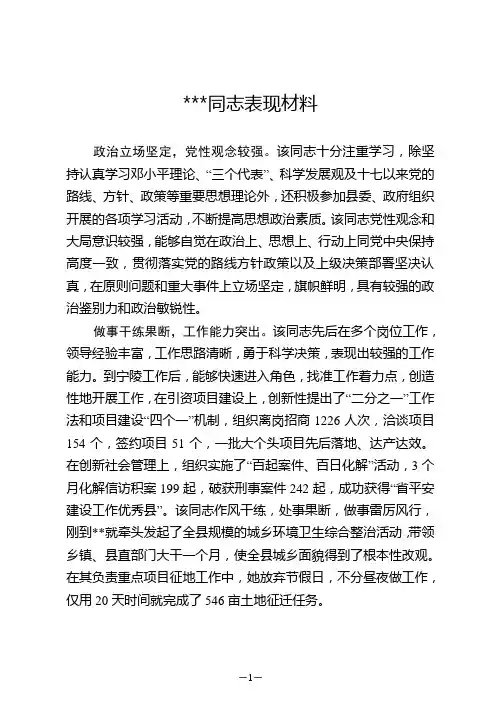 ***同志表现材料

政治立场坚定，党性观念较强。该同志十分注重学习，除坚持认真学习邓小平理论、“三个代表”、科学发展观及十七以来党的路线、方针、政策等重要思想理论外，还积极参加县委、政府组织开展的各项学习活动，不断提高思想政治素质。该同志党性观念和大局意识较强，能够自觉在政治上、思想上、行动上同党中央保持高度一致，贯彻落实党的路线方针政策以及上级决策部署坚决认真，在原则问题和重大事件上立场坚定，旗帜鲜明，具有较强的政治鉴别力和政治敏锐性。

做事干练果断，工作能力突出。该同志先后在多个岗位工作，领导经验丰富，工作思路清晰，勇于科学决策，表现出较强的工作能力。到宁陵工作后，能够快速进入角色，找准工作着力点，创造性地开展工作，在引资项目建设上，创新性提出了“二分之一”工作法和项目建设“四个一”机制，组织离岗招商 1226 人次，洽谈项目 154 个，签约项目 51 个，一批大个头项目先后落地、达产达效。在创新社会管理上，组织实施了“百起案件、百日化解”活动，3 个月化解信访积案 199 起，破获刑事案件 242 起，成功获得“省平安建设工作优秀县”。该同志作风干练，处事果断，做事雷厉风行，刚到**就牵头发起了全县规模的城乡环境卫生综合整治活动，带领乡镇、县直部门大干一个月，使全县城乡面貌得到了根本性改观。在其负责重点项目征地工作中，她放弃节假日，不分昼夜做工作，仅用 20 天时间就完成了 546 亩土地征迁任务。

—1—